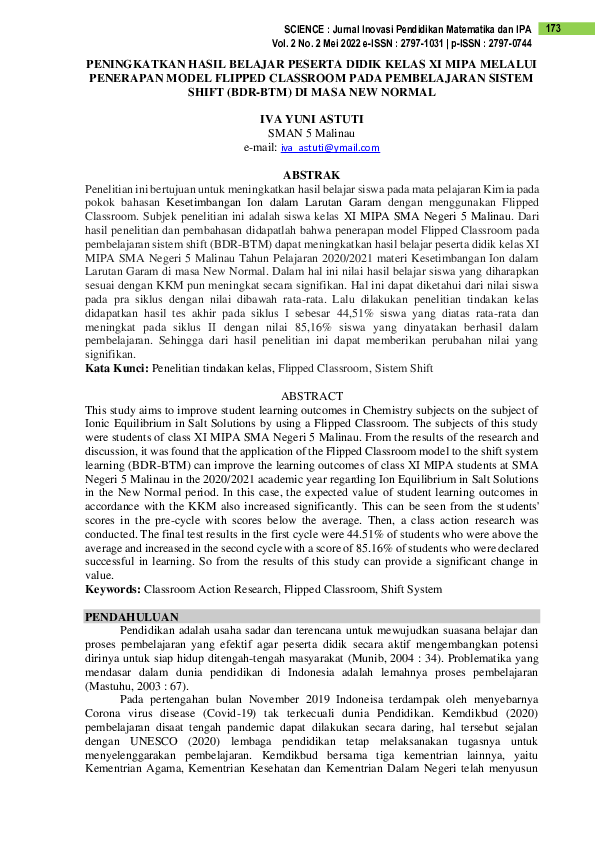 SCIENCE : Jurnal Inovasi Pendidikan Matematika dan IPA 173
Vol. 2 No. 2 Mei 2022 e-ISSN : 2797-1031 | p-ISSN : 2797-0744

PENINGKATKAN HASIL BELAJAR PESERTA DIDIK KELAS XI MIPA MELALUI PENERAPAN MODEL FLIPPED CLASSROOM PADA PEMBELAJARAN SISTEM SHIFT (BDR-BTM) DI MASA NEW NORMAL

IVA YUNI ASTUTI
SMAN 5 Malinau
e-mail: iva_astuti@ymail.com

ABSTRAK
Penelitian ini bertujuan untuk meningkatkan hasil belajar siswa pada mata pelajaran Kimia pada pokok bahasan Kesetimbangan Ion dalam Larutan Garam dengan menggunakan Flipped Classroom. Subjek penelitian ini adalah siswa kelas XI MIPA SMA Negeri 5 Malinau. Dari hasil penelitian dan pembahasan didapatlah bahwa penerapan model Flipped Classroom pada pembelajaran sistem shift (BDR-BTM) dapat meningkatkan hasil belajar peserta didik kelas XI MIPA SMA Negeri 5 Malinau Tahun Pelajaran 2020/2021 materi Kesetimbangan Ion dalam Larutan Garam di masa New Normal. Dalam hal ini nilai hasil belajar siswa yang diharapkan sesuai dengan KKM pun meningkat secara signifikan. Hal ini dapat diketahui dari nilai siswa pada pra siklus dengan nilai dibawah rata-rata. Lalu dilakukan penelitian tindakan kelas didapatkan hasil tes akhir pada siklus I sebesar 44,51% siswa yang diatas rata-rata dan meningkat pada siklus II dengan nilai 85,16% siswa yang dinyatakan berhasil dalam pembelajaran. Sehingga dari hasil penelitian ini dapat memberikan perubahan nilai yang signifikan.
Kata Kunci: Penelitian tindakan kelas, Flipped Classroom, Sistem Shift

ABSTRACT
This study aims to improve student learning outcomes in Chemistry subjects on the subject of Ionic Equilibrium in Salt Solutions by using a Flipped Classroom. The subjects of this study were students of class XI MIPA SMA Negeri 5 Malinau. From the results of the research and discussion, it was found that the application of the Flipped Classroom model to the shift system learning (BDR-BTM) can improve the learning outcomes of class XI MIPA students at SMA Negeri 5 Malinau in the 2020/2021 academic year regarding Ion Equilibrium in Salt Solutions in the New Normal period. In this case, the expected value of student learning outcomes in accordance with the KKM also increased significantly. This can be seen from the students' scores in the pre-cycle with scores below the average. Then, a class action research was conducted. The final test results in the first cycle were 44.51% of students who were above the average and increased in the second cycle with a score of 85.16% of students who were declared successful in learning. So from the results of this study can provide a significant change in value.
Keywords: Classroom Action Research, Flipped Classroom, Shift System

PENDAHULUAN
Pendidikan adalah usaha sadar dan terencana untuk mewujudkan suasana belajar dan proses pembelajaran yang efektif agar peserta didik secara aktif mengembangkan potensi dirinya untuk siap hidup ditengah-tengah masyarakat (Munib, 2004 : 34). Problematika yang mendasar dalam dunia pendidikan di Indonesia adalah lemahnya proses pembelajaran (Mastuhu, 2003 : 67).
Pada pertengahan bulan November 2019 Indoneisa terdampak oleh menyebarnya Corona virus disease (Covid-19) tak terkecuali dunia Pendidikan. Kemdikbud (2020) pembelajaran disaat tengah pandemic dapat dilakukan secara daring, hal tersebut sejalan dengan UNESCO (2020) lembaga pendidikan tetap melaksanakan tugasnya untuk menyelenggarakan pembelajaran. Kemdikbud bersama tiga kementrian lainnya, yaitu Kementrian Agama, Kementrian Kesehatan dan Kementrian Dalam Negeri telah menyusun